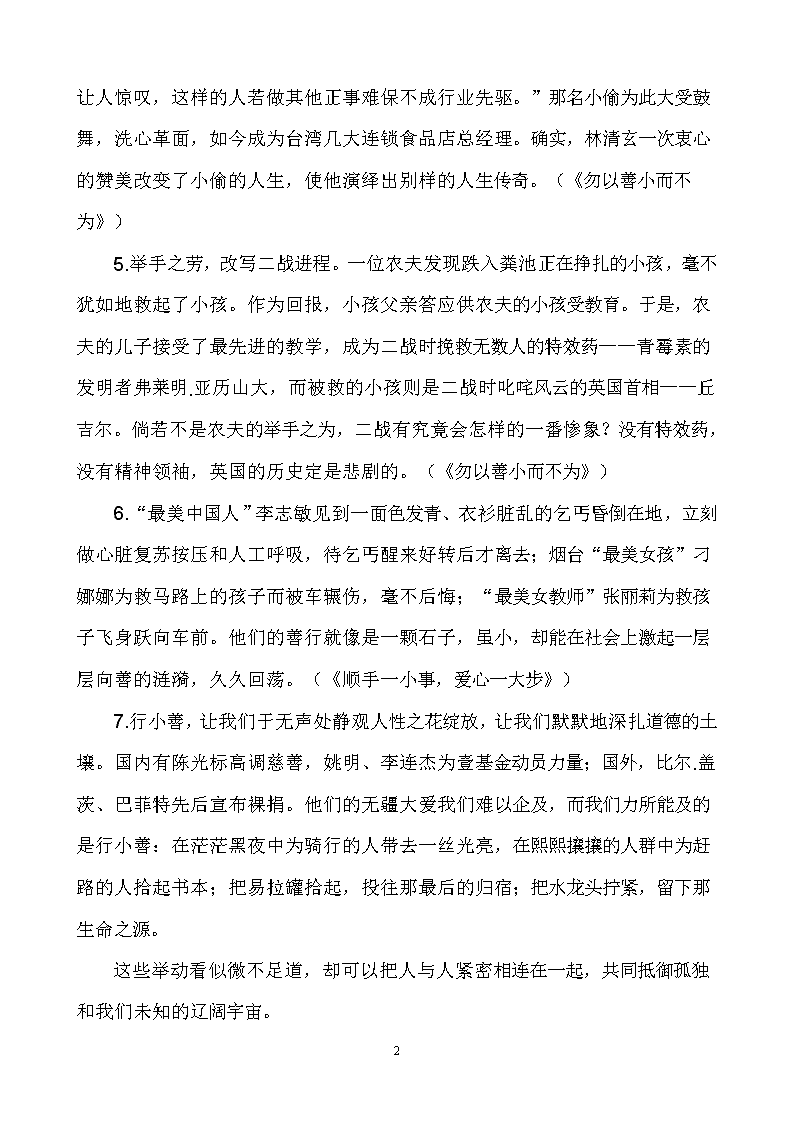 让人惊叹，这样的人若做其他正事难保不成行业先驱。”那名小偷为此大受鼓舞，洗心革面，如今成为台湾几大连锁食品店总经理。确实，林清玄一次衷心的赞美改变了小偷的人生，使他演绎出别样的人生传奇。（《勿以善小而不为》）

5.举手之劳，改写二战进程。一位农夫发现跌入粪池正在挣扎的小孩，毫不犹如地救起了小孩。作为回报，小孩父亲答应供农夫的小孩受教育。于是，农夫的儿子接受了最先进的教学，成为二战时挽救无数人的特效药——青霉素的发明者弗莱明.亚历山大，而被救的小孩则是二战时叱咤风云的英国首相——丘吉尔。倘若不是农夫的举手之为，二战有究竟会怎样的一番惨象？没有特效药，没有精神领袖，英国的历史定是悲剧的。（《勿以善小而不为》）

6.“最美中国人”李志敏见到一面色发青、衣衫脏乱的乞丐昏倒在地，立刻做心脏复苏按压和人工呼吸，待乞丐醒来好转后才离去；烟台“最美女孩”刁娜娜为救马路上的孩子而被车辗伤，毫不后悔；“最美女教师”张丽莉为救孩子飞身跃向车前。他们的善行就像是一颗石子，虽小，却能在社会上激起一层层向善的涟漪，久久回荡。（《顺手一小事，爱心一大步》）

7.行小善，让我们于无声处静观人性之花绽放，让我们默默地深扎道德的土壤。国内有陈光标高调慈善，姚明、李连杰为壹基金动员力量；国外，比尔.盖茨、巴菲特先后宣布裸捐。他们的无疆大爱我们难以企及，而我们力所能及的是行小善：在茫茫黑夜中为骑行的人带去一丝光亮，在熙熙攘攘的人群中为赶路的人拾起书本；把易拉罐拾起，投往那最后的归宿；把水龙头拧紧，留下那生命之源。

这些举动看似微不足道，却可以把人与人紧密相连在一起，共同抵御孤独和我们未知的辽阔宇宙。

2